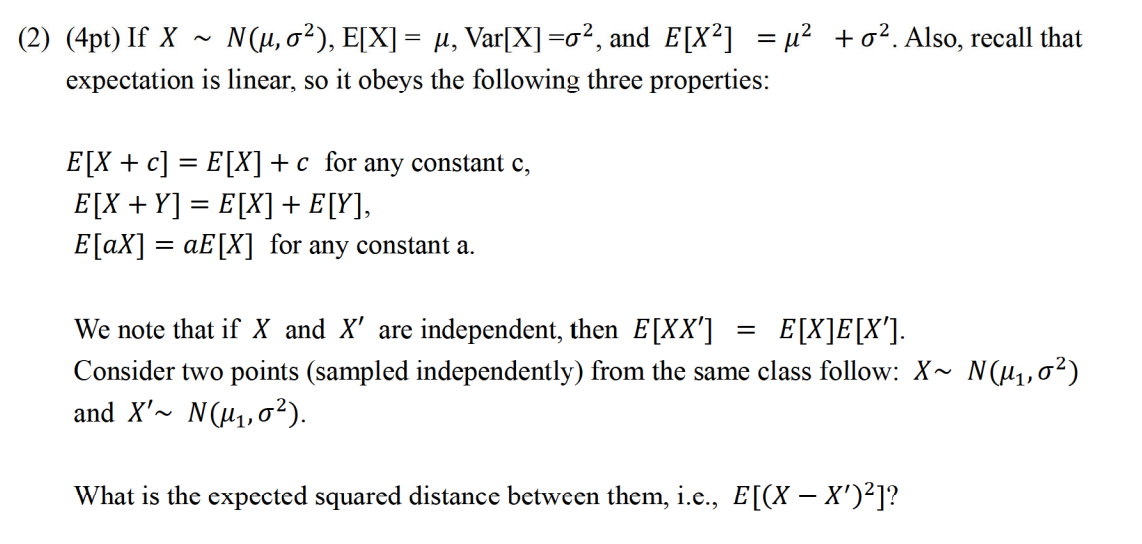 (2) (4pt) If $X \sim N(\mu, \sigma^2)$, E[X] = $\mu$, Var[X] =$\sigma^2$, and $E[X^2] = \mu^2 + \sigma^2$. Also, recall that expectation is linear, so it obeys the following three properties:

$E[X + c] = E[X] + c$ for any constant c,
$E[X + Y] = E[X] + E[Y]$,
$E[aX] = aE[X]$ for any constant a.

We note that if $X$ and $X'$ are independent, then $E[XX'] = E[X]E[X']$.
Consider two points (sampled independently) from the same class follow: $X \sim N(\mu_1, \sigma^2)$ and $X' \sim N(\mu_1, \sigma^2)$.

What is the expected squared distance between them, i.e., $E[(X - X')^2]$?